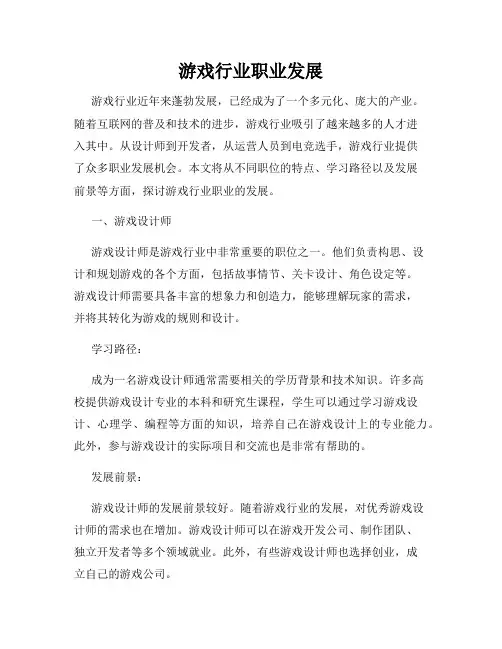 游戏行业职业发展

游戏行业近年来蓬勃发展，已经成为了一个多元化、庞大的产业。随着互联网的普及和技术的进步，游戏行业吸引了越来越多的人才进入其中。从设计师到开发者，从运营人员到电竞选手，游戏行业提供了众多职业发展机会。本文将从不同职位的特点、学习路径以及发展前景等方面，探讨游戏行业职业的发展。

一、游戏设计师

游戏设计师是游戏行业中非常重要的职位之一。他们负责构思、设计和规划游戏的各个方面，包括故事情节、关卡设计、角色设定等。游戏设计师需要具备丰富的想象力和创造力，能够理解玩家的需求，并将其转化为游戏的规则和设计。

学习路径：

成为一名游戏设计师通常需要相关的学历背景和技术知识。许多高校提供游戏设计专业的本科和研究生课程，学生可以通过学习游戏设计、心理学、编程等方面的知识，培养自己在游戏设计上的专业能力。此外，参与游戏设计的实际项目和交流也是非常有帮助的。

发展前景：

游戏设计师的发展前景较好。随着游戏行业的发展，对优秀游戏设计师的需求也在增加。游戏设计师可以在游戏开发公司、制作团队、独立开发者等多个领域就业。此外，有些游戏设计师也选择创业，成立自己的游戏公司。